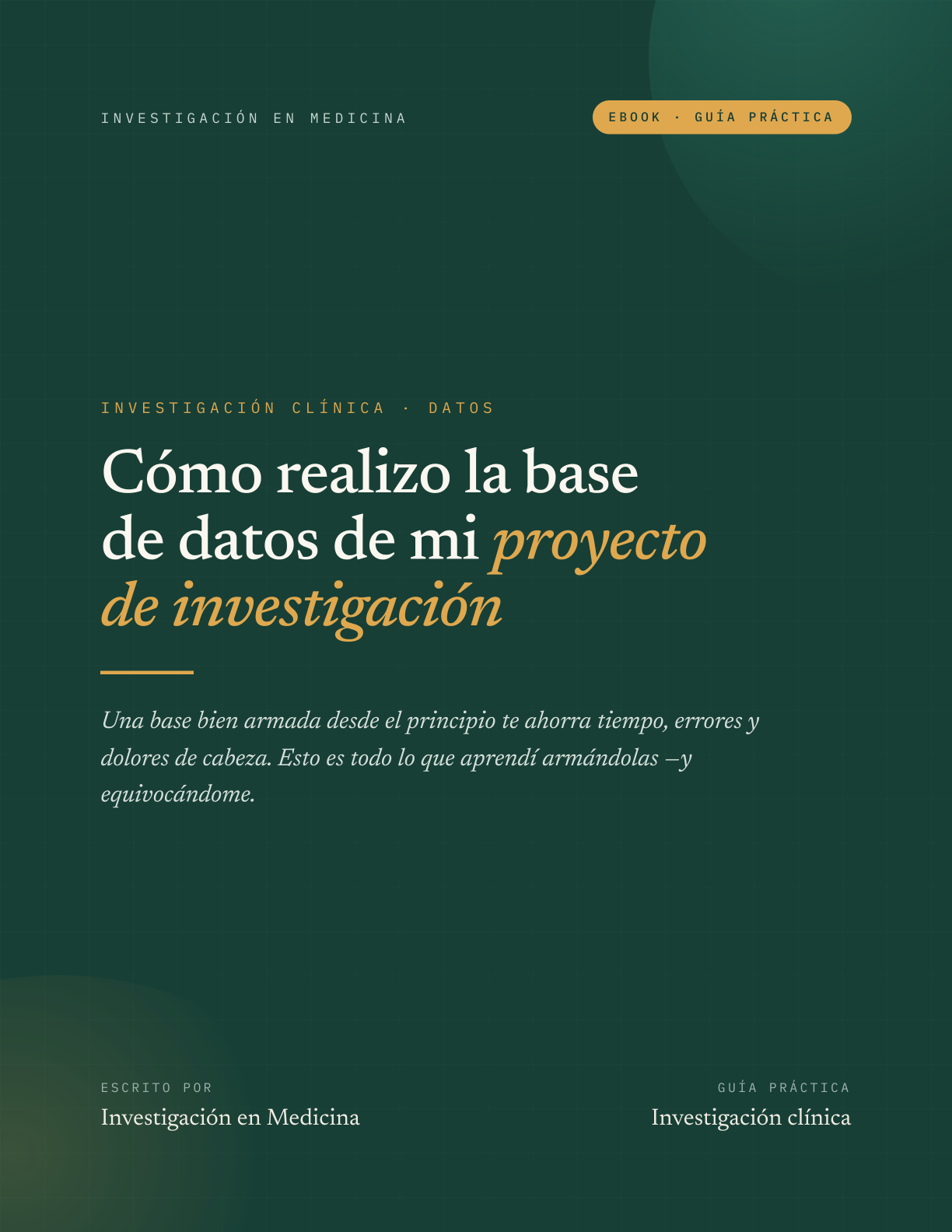 INVESTIGACIÓN EN MEDICINA

EBOOK · GUÍA PRÁCTICA

INVESTIGACIÓN CLÍNICA · DATOS

Cómo realizo la base de datos de mi proyecto de investigación

Una base bien armada desde el principio te ahorra tiempo, errores y dolores de cabeza. Esto es todo lo que aprendí armándolas —y equivocándome.

ESCRITO POR
Investigación en Medicina

GUÍA PRÁCTICA
Investigación clínica